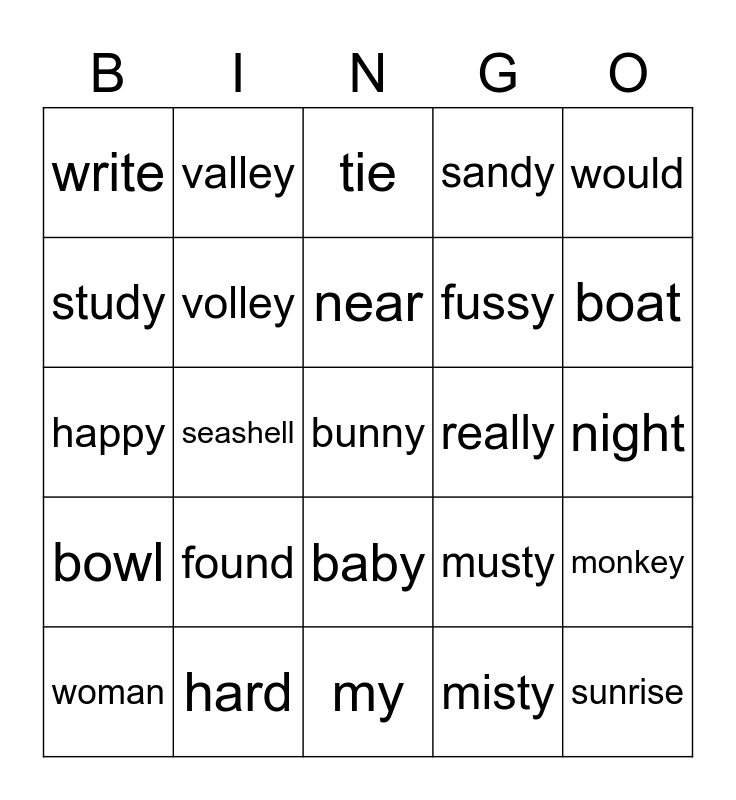 | B | I | N | G | O |
|---|---|---|---|---|
| write | valley | tie | sandy | would |
| study | volley | near | fussy | boat |
| happy | seashell | bunny | really | night |
| bowl | found | baby | musty | monkey |
| woman | hard | my | misty | sunrise |